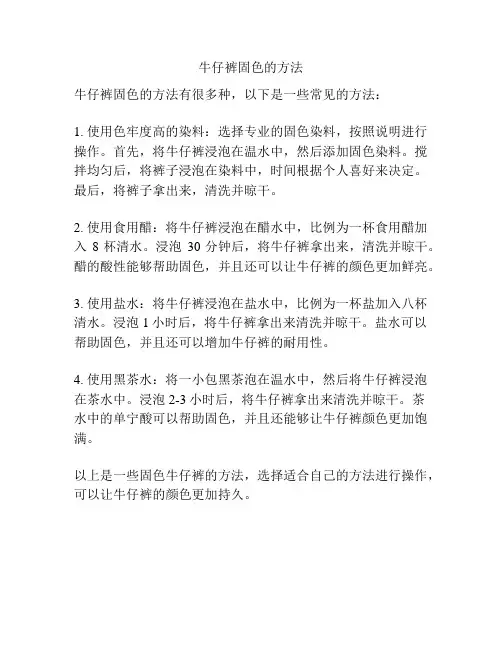 牛仔裤固色的方法

牛仔裤固色的方法有很多种，以下是一些常见的方法：

1. 使用色牢度高的染料：选择专业的固色染料，按照说明进行操作。首先，将牛仔裤浸泡在温水中，然后添加固色染料。搅拌均匀后，将裤子浸泡在染料中，时间根据个人喜好来决定。最后，将裤子拿出来，清洗并晾干。

2. 使用食用醋：将牛仔裤浸泡在醋水中，比例为一杯食用醋加入 8 杯清水。浸泡 30 分钟后，将牛仔裤拿出来，清洗并晾干。醋的酸性能够帮助固色，并且还可以让牛仔裤的颜色更加鲜亮。

3. 使用盐水：将牛仔裤浸泡在盐水中，比例为一杯盐加入八杯清水。浸泡 1 小时后，将牛仔裤拿出来清洗并晾干。盐水可以帮助固色，并且还可以增加牛仔裤的耐用性。

4. 使用黑茶水：将一小包黑茶泡在温水中，然后将牛仔裤浸泡在茶水中。浸泡 2-3 小时后，将牛仔裤拿出来清洗并晾干。茶水中的单宁酸可以帮助固色，并且还能够让牛仔裤颜色更加饱满。

以上是一些固色牛仔裤的方法，选择适合自己的方法进行操作，可以让牛仔裤的颜色更加持久。